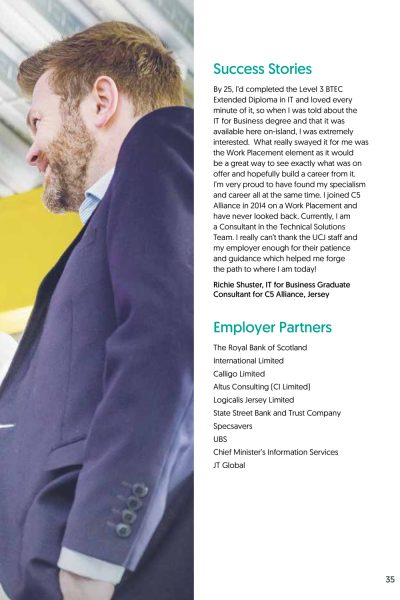 Success Stories

By 25, I'd completed the Level 3 BTEC Extended Diploma in IT and loved every minute of it, so when I was told about the IT for Business degree and that it was available here on-island, I was extremely interested. What really swayed it for me was the Work Placement element as it would be a great way to see exactly what was on offer and hopefully build a career from it. I'm very proud to have found my specialism and career all at the same time. I joined C5 Alliance in 2014 on a Work Placement and have never looked back. Currently, I am a Consultant in the Technical Solutions Team. I really can't thank the UCJ staff and my employer enough for their patience and guidance which helped me forge the path to where I am today!

Richie Shuster, IT for Business Graduate Consultant for C5 Alliance, Jersey

Employer Partners

The Royal Bank of Scotland
International Limited
Calligo Limited
Altus Consulting (CI Limited)
Logicalis Jersey Limited
State Street Bank and Trust Company
Specsavers
UBS
Chief Minister's Information Services
JT Global

35